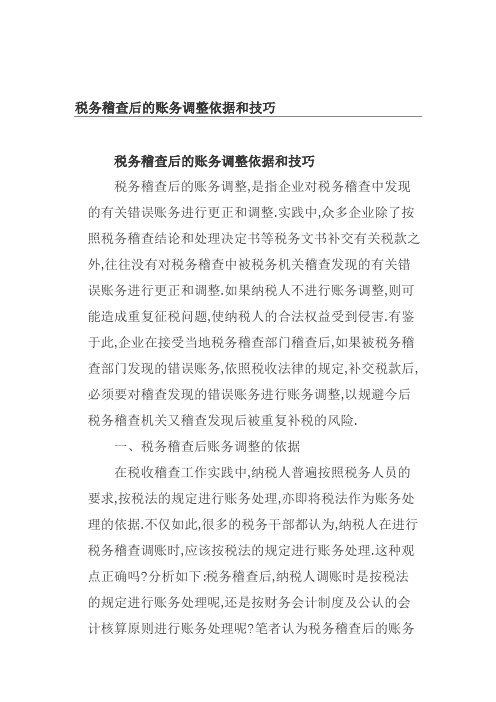 税务稽查后的账务调整依据和技巧

税务稽查后的账务调整依据和技巧

税务稽查后的账务调整,是指企业对税务稽查中发现的有关错误账务进行更正和调整.实践中,众多企业除了按照税务稽查结论和处理决定书等税务文书补交有关税款之外,往往没有对税务稽查中被税务机关稽查发现的有关错误账务进行更正和调整.如果纳税人不进行账务调整,则可能造成重复征税问题,使纳税人的合法权益受到侵害.有鉴于此,企业在接受当地税务稽查部门稽查后,如果被税务稽查部门发现的错误账务,依照税收法律的规定,补交税款后,必须要对稽查发现的错误账务进行账务调整,以规避今后税务稽查机关又稽查发现后被重复补税的风险.

一、税务稽查后账务调整的依据

在税收稽查工作实践中,纳税人普遍按照税务人员的要求,按税法的规定进行账务处理,亦即将税法作为账务处理的依据.不仅如此,很多的税务干部都认为,纳税人在进行税务稽查调账时,应该按税法的规定进行账务处理.这种观点正确吗?分析如下:税务稽查后,纳税人调账时是按税法的规定进行账务处理呢,还是按财务会计制度及公认的会计核算原则进行账务处理呢?笔者认为税务稽查后的账务